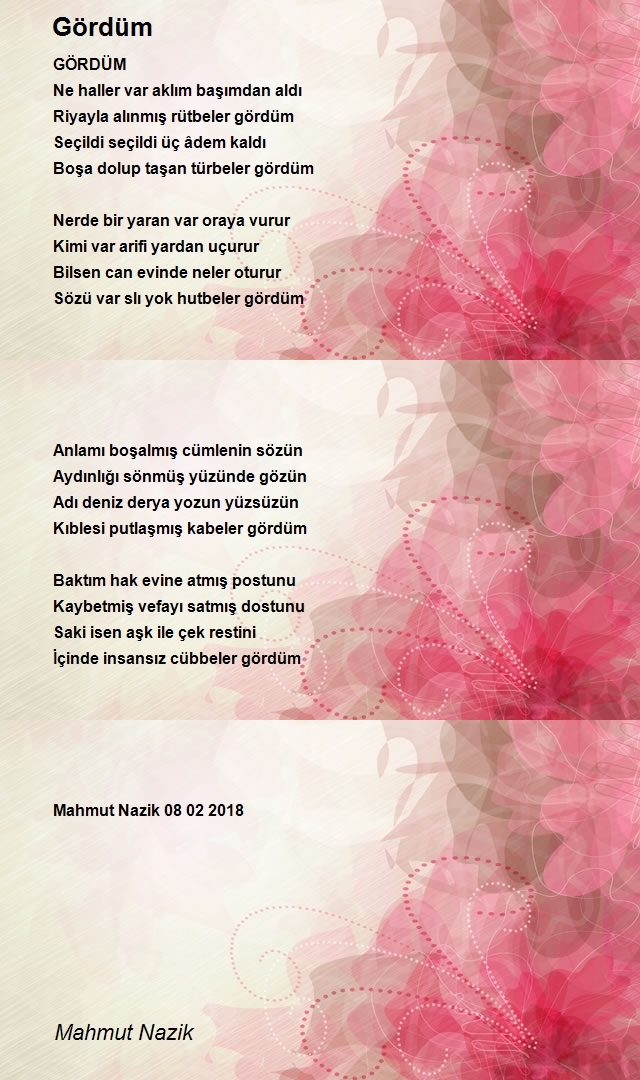 Gördüm

GÖRDÜM
Ne haller var aklım başımdan aldı
Riyayla alınmış rütbeler gördüm
Seçildi seçildi üç âdem kaldı
Boşa dolup taşan türbeler gördüm

Nerde bir yaran var oraya vurur
Kimi var arifi yardan uçurur
Bilsen can evinde neler oturur
Sözü var slı yok hutbeler gördüm

Anlamı boşalmış cümlenin sözün
Aydınlığı sönmüş yüzünde gözün
Adı deniz derya yozun yüzsüzün
Kıblesi putlaşmış kabeler gördüm

Baktım hak evine atmış postunu
Kaybetmiş vefayı satmış dostunu
Saki isen aşk ile çek restini
İçinde insansız cübbeler gördüm

Mahmut Nazik 08 02 2018

Mahmut Nazik